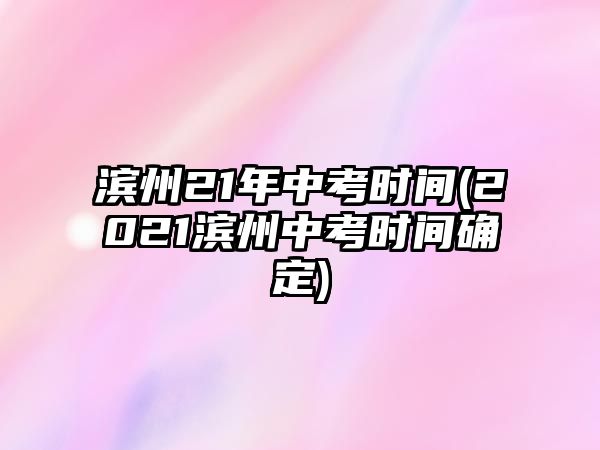 滨州21年中考时间(2021滨州中考时间确定)